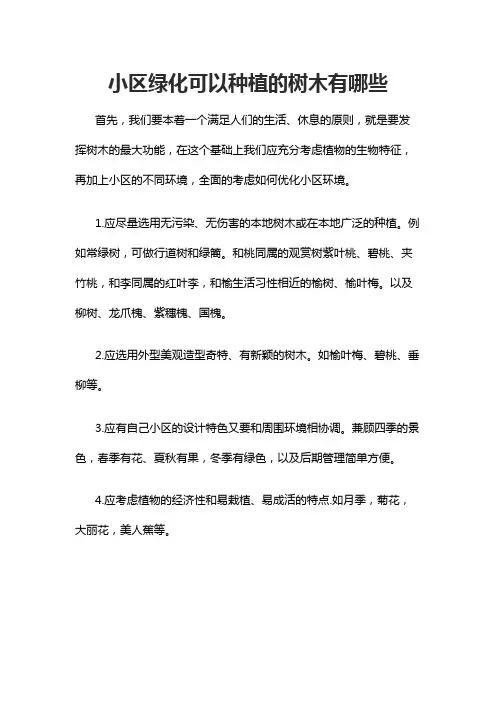 小区绿化可以种植的树木有哪些

首先，我们要本着一个满足人们的生活、休息的原则，就是要发挥树木的最大功能，在这个基础上我们应充分考虑植物的生物特征，再加上小区的不同环境，全面的考虑如何优化小区环境。

1.应尽量选用无污染、无伤害的本地树木或在本地广泛的种植。例如常绿树，可做行道树和绿篱。和桃同属的观赏树紫叶桃、碧桃、夹竹桃，和李同属的红叶李，和榆生活习性相近的榆树、榆叶梅。以及柳树、龙爪槐、紫穗槐、国槐。

2.应选用外型美观造型奇特、有新颖的树木。如榆叶梅、碧桃、垂柳等。

3.应有自己小区的设计特色又要和周围环境相协调。兼顾四季的景色，春季有花、夏秋有果，冬季有绿色，以及后期管理简单方便。

4.应考虑植物的经济性和易栽植、易成活的特点.如月季，菊花，大丽花，美人蕉等。